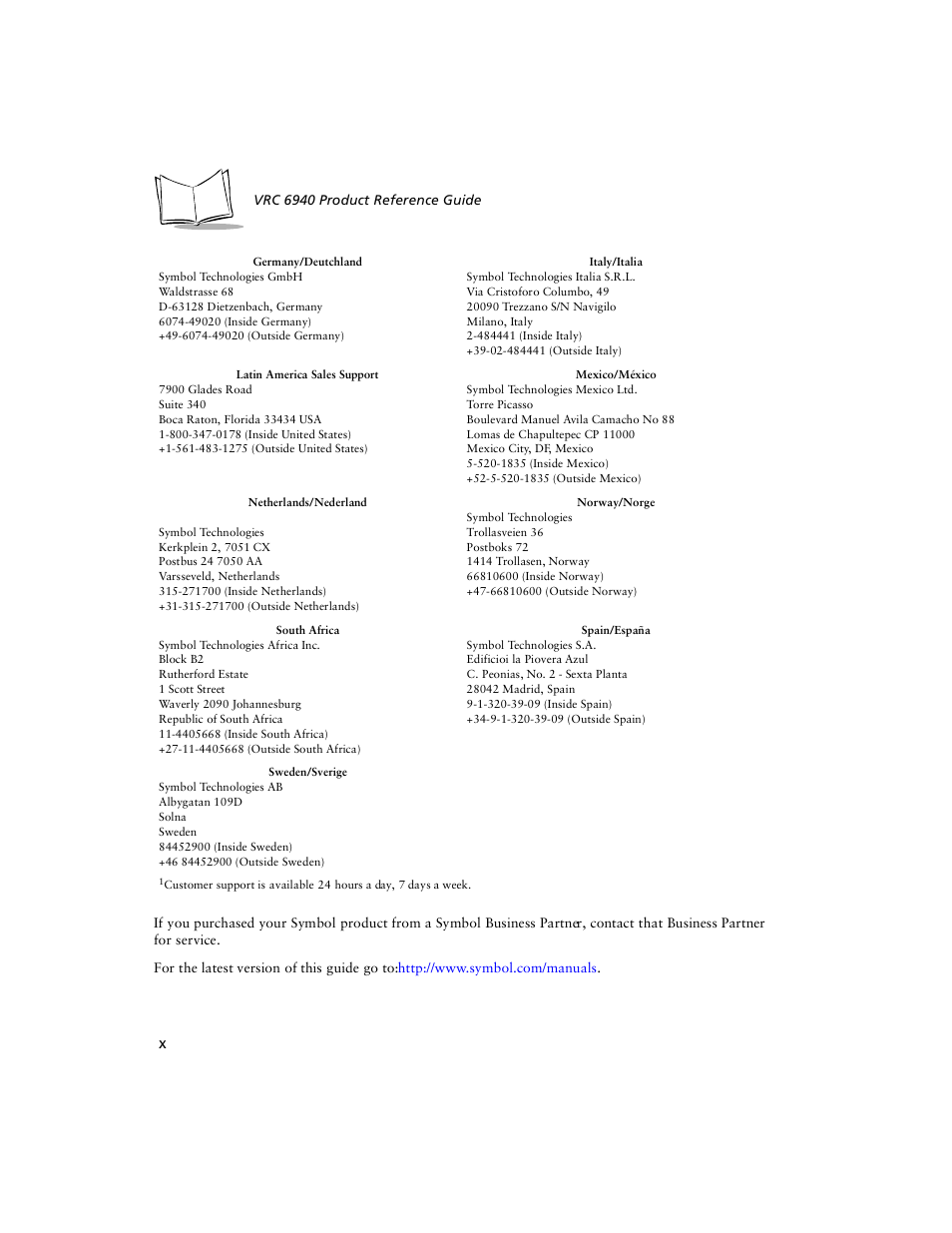 VRC 6940 Product Reference Guide

Germany/Deutchland
Symbol Technologies GmbH
Waldstrasse 68
D-63128 Dietzenbach, Germany
6074-49020 (Inside Germany)
+49-6074-49020 (Outside Germany)

Latin America Sales Support
7900 Glades Road
Suite 340
Boca Raton, Florida 33434 USA
1-800-347-0178 (Inside United States)
+1-561-483-1275 (Outside United States)

Netherlands/Nederland
Symbol Technologies
Kerkplein 2, 7051 CX
Postbus 24 7050 AA
Varsseveld, Netherlands
315-271700 (Inside Netherlands)
+31-315-271700 (Outside Netherlands)

South Africa
Symbol Technologies Africa Inc.
Block B2
Rutherford Estate
1 Scott Street
Waverly 2090 Johannesburg
Republic of South Africa
11-4405668 (Inside South Africa)
+27-11-4405668 (Outside South Africa)

Sweden/Sverige
Symbol Technologies AB
Albygatan 109D
Solna
Sweden
84452900 (Inside Sweden)
+46 84452900 (Outside Sweden)

Italy/Italia
Symbol Technologies Italia S.R.L.
Via Cristoforo Columbo, 49
20090 Trezzano S/N Navigilo
Milano, Italy
2-484441 (Inside Italy)
+39-02-484441 (Outside Italy)

Mexico/México
Symbol Technologies Mexico Ltd.
Torre Picasso
Boulevard Manuel Avila Camacho No 88
Lomas de Chapultepec CP 11000
Mexico City, DF, Mexico
5-520-1835 (Inside Mexico)
+52-5-520-1835 (Outside Mexico)

Norway/Norge
Symbol Technologies
Trollasveien 36
Postboks 72
1414 Trollasen, Norway
66810600 (Inside Norway)
+47-66810600 (Outside Norway)

Spain/España
Symbol Technologies S.A.
Edificioi la Piovera Azul
C. Peonias, No. 2 - Sexta Planta
28042 Madrid, Spain
9-1-320-39-09 (Inside Spain)
+34-9-1-320-39-09 (Outside Spain)

$^1$Customer support is available 24 hours a day, 7 days a week.

If you purchased your Symbol product from a Symbol Business Partner, contact that Business Partner for service.

For the latest version of this guide go to:http://www.symbol.com/manuals.

x